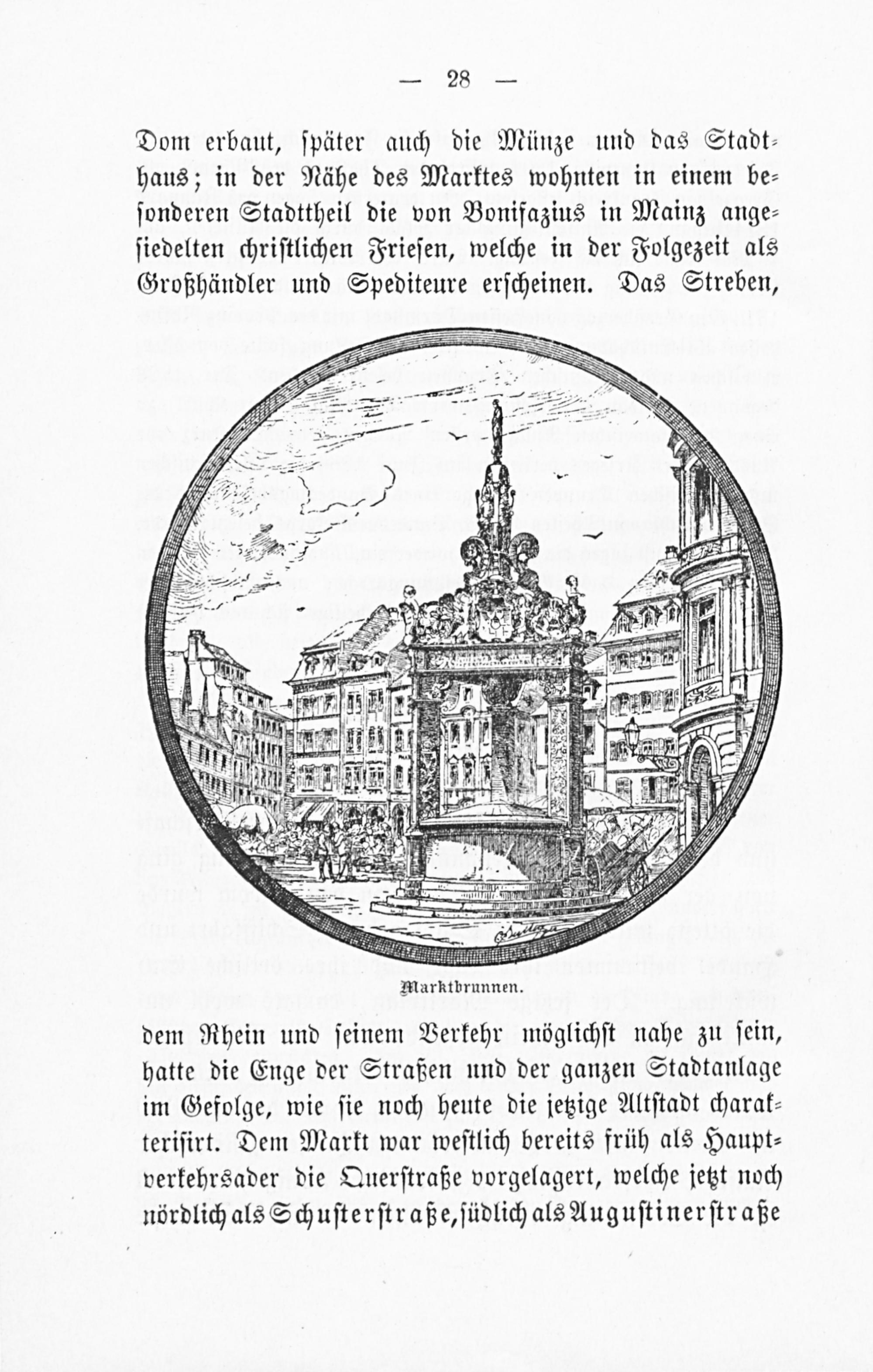 — 28 —

Dom erbaut, später auch die Münze und das Stadthaus; in der Nähe des Marktes wohnten in einem besonderen Stadttheil die von Bonifazius in Mainz angesiedelten christlichen Friesen, welche in der Folgezeit als Großhändler und Spediteure erscheinen. Das Streben,

Marktbrunnen.

dem Rhein und seinem Verkehr möglichst nahe zu sein, hatte die Enge der Straßen und der ganzen Stadtanlage im Gefolge, wie sie noch heute die jetzige Altstadt charakterisirt. Dem Markt war westlich bereits früh als Hauptverkehrsader die Querstraße vorgelagert, welche jetzt noch nördlich als Schusterstraße, südlich als Augustinerstraße